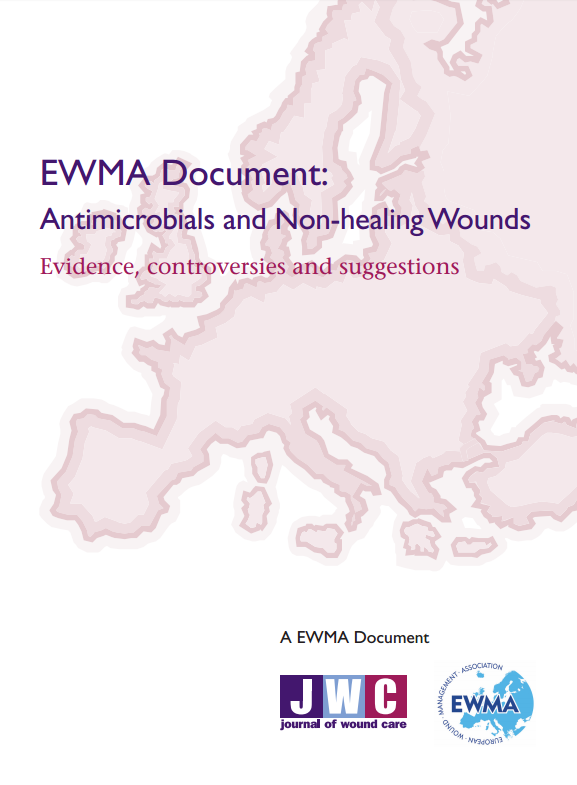 EWMA Document:
Antimicrobials and Non-healing Wounds
Evidence, controversies and suggestions

A EWMA Document

JWC
journal of wound care

EUROPEAN · WOUND · MANAGEMENT · ASSOCIATION
EWMA